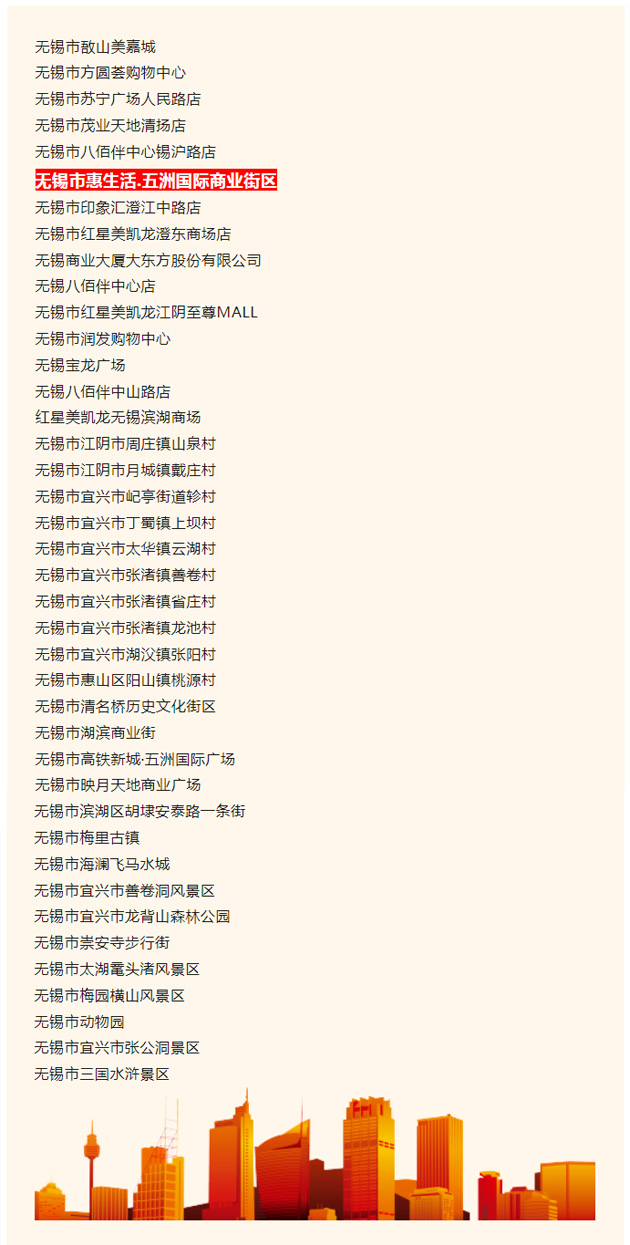 无锡市敔山美嘉城
无锡市方圆荟购物中心
无锡市苏宁广场人民路店
无锡市茂业天地清扬店
无锡市八佰伴中心锡沪路店
无锡市惠生活.五洲国际商业街区
无锡市印象汇澄江中路店
无锡市红星美凯龙澄东商场店
无锡商业大厦大东方股份有限公司
无锡八佰伴中心店
无锡市红星美凯龙江阴至尊MALL
无锡市润发购物中心
无锡宝龙广场
无锡八佰伴中山路店
红星美凯龙无锡滨湖商场
无锡市江阴市周庄镇山泉村
无锡市江阴市月城镇戴庄村
无锡市宜兴市屺亭街道轸村
无锡市宜兴市丁蜀镇上坝村
无锡市宜兴市太华镇云湖村
无锡市宜兴市张渚镇善卷村
无锡市宜兴市张渚镇省庄村
无锡市宜兴市张渚镇龙池村
无锡市宜兴市湖㳇镇张阳村
无锡市惠山区阳山镇桃源村
无锡市清名桥历史文化街区
无锡市湖滨商业街
无锡市高铁新城·五洲国际广场
无锡市映月天地商业广场
无锡市滨湖区胡埭安泰路一条街
无锡市梅里古镇
无锡市海澜飞马水城
无锡市宜兴市善卷洞风景区
无锡市宜兴市龙背山森林公园
无锡市崇安寺步行街
无锡市太湖鼋头渚风景区
无锡市梅园横山风景区
无锡市动物园
无锡市宜兴市张公洞景区
无锡市三国水浒景区